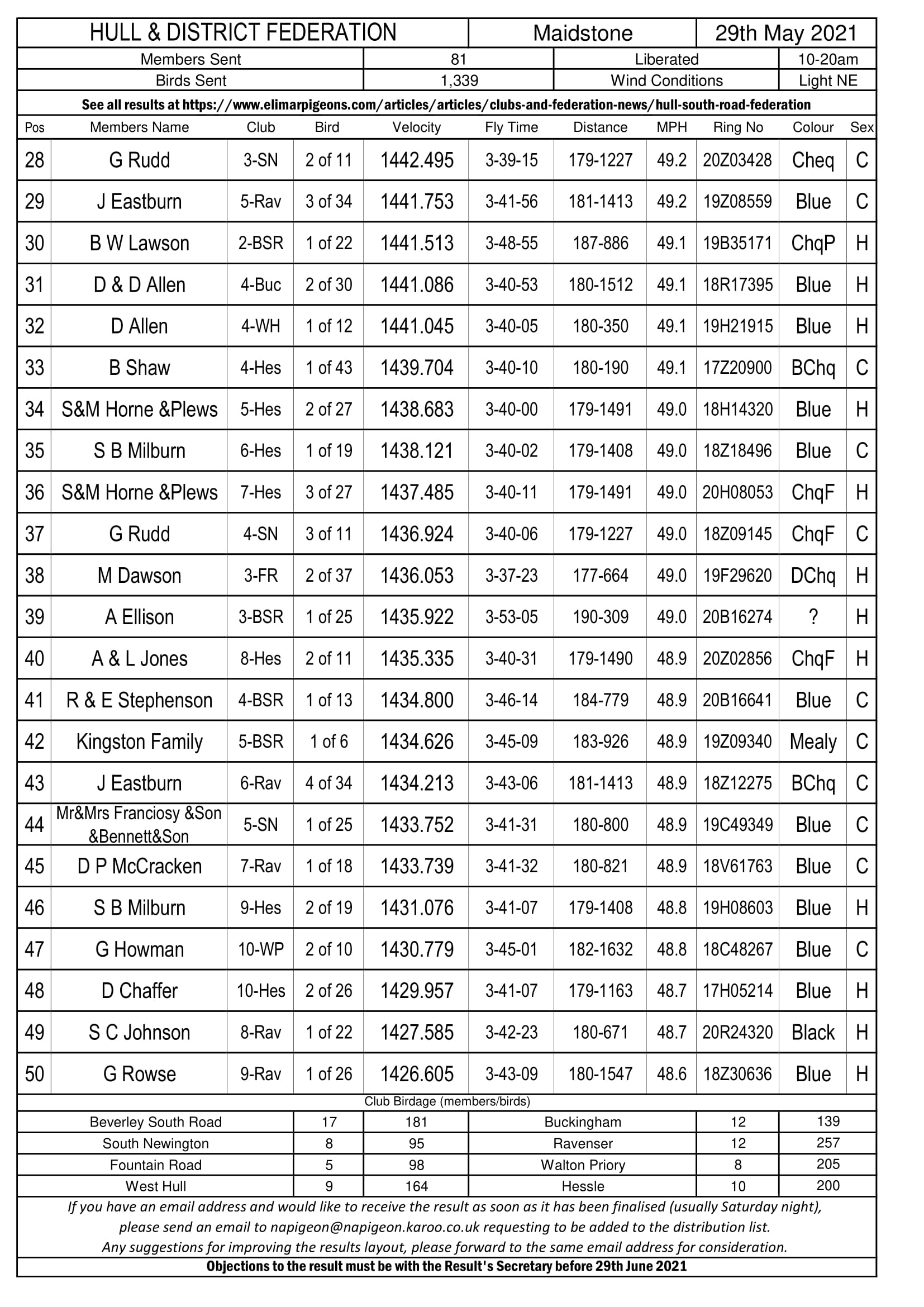 HULL & DISTRICT FEDERATION Maidstone 29th May 2021

Members Sent 81 Liberated 10-20am

Birds Sent 1,339 Wind Conditions Light NE

See all results at https://www.elimarpigeons.com/articles/articles/clubs-and-federation-news/hull-south-road-federation

| Pos | Members Name | Club | Bird | Velocity | Fly Time | Distance | MPH | Ring No | Colour | Sex |
|---|---|---|---|---|---|---|---|---|---|---|
| 28 | G Rudd | 3-SN | 2 of 11 | 1442.495 | 3-39-15 | 179-1227 | 49.2 | 20Z03428 | Cheq | C |
| 29 | J Eastburn | 5-Rav | 3 of 34 | 1441.753 | 3-41-56 | 181-1413 | 49.2 | 19Z08559 | Blue | C |
| 30 | B W Lawson | 2-BSR | 1 of 22 | 1441.513 | 3-48-55 | 187-886 | 49.1 | 19B35171 | ChqP | H |
| 31 | D & D Allen | 4-Buc | 2 of 30 | 1441.086 | 3-40-53 | 180-1512 | 49.1 | 18R17395 | Blue | H |
| 32 | D Allen | 4-WH | 1 of 12 | 1441.045 | 3-40-05 | 180-350 | 49.1 | 19H21915 | Blue | H |
| 33 | B Shaw | 4-Hes | 1 of 43 | 1439.704 | 3-40-10 | 180-190 | 49.1 | 17Z20900 | BChq | C |
| 34 | S&M Horne &Plews | 5-Hes | 2 of 27 | 1438.683 | 3-40-00 | 179-1491 | 49.0 | 18H14320 | Blue | H |
| 35 | S B Milburn | 6-Hes | 1 of 19 | 1438.121 | 3-40-02 | 179-1408 | 49.0 | 18Z18496 | Blue | C |
| 36 | S&M Horne &Plews | 7-Hes | 3 of 27 | 1437.485 | 3-40-11 | 179-1491 | 49.0 | 20H08053 | ChqF | H |
| 37 | G Rudd | 4-SN | 3 of 11 | 1436.924 | 3-40-06 | 179-1227 | 49.0 | 18Z09145 | ChqF | C |
| 38 | M Dawson | 3-FR | 2 of 37 | 1436.053 | 3-37-23 | 177-664 | 49.0 | 19F29620 | DChq | H |
| 39 | A Ellison | 3-BSR | 1 of 25 | 1435.922 | 3-53-05 | 190-309 | 49.0 | 20B16274 | ? | H |
| 40 | A & L Jones | 8-Hes | 2 of 11 | 1435.335 | 3-40-31 | 179-1490 | 48.9 | 20Z02856 | ChqF | H |
| 41 | R & E Stephenson | 4-BSR | 1 of 13 | 1434.800 | 3-46-14 | 184-779 | 48.9 | 20B16641 | Blue | C |
| 42 | Kingston Family | 5-BSR | 1 of 6 | 1434.626 | 3-45-09 | 183-926 | 48.9 | 19Z09340 | Mealy | C |
| 43 | J Eastburn | 6-Rav | 4 of 34 | 1434.213 | 3-43-06 | 181-1413 | 48.9 | 18Z12275 | BChq | C |
| 44 | Mr&Mrs Franciosy &Son &Bennett&Son | 5-SN | 1 of 25 | 1433.752 | 3-41-31 | 180-800 | 48.9 | 19C49349 | Blue | C |
| 45 | D P McCracken | 7-Rav | 1 of 18 | 1433.739 | 3-41-32 | 180-821 | 48.9 | 18V61763 | Blue | C |
| 46 | S B Milburn | 9-Hes | 2 of 19 | 1431.076 | 3-41-07 | 179-1408 | 48.8 | 19H08603 | Blue | H |
| 47 | G Howman | 10-WP | 2 of 10 | 1430.779 | 3-45-01 | 182-1632 | 48.8 | 18C48267 | Blue | C |
| 48 | D Chaffer | 10-Hes | 2 of 26 | 1429.957 | 3-41-07 | 179-1163 | 48.7 | 17H05214 | Blue | H |
| 49 | S C Johnson | 8-Rav | 1 of 22 | 1427.585 | 3-42-23 | 180-671 | 48.7 | 20R24320 | Black | H |
| 50 | G Rowse | 9-Rav | 1 of 26 | 1426.605 | 3-43-09 | 180-1547 | 48.6 | 18Z30636 | Blue | H |

Club Birdage (members/birds)

| Beverley South Road | 17 | 181 | Buckingham | 12 | 139 |
|---|---|---|---|---|---|
| South Newington | 8 | 95 | Ravenser | 12 | 257 |
| Fountain Road | 5 | 98 | Walton Priory | 8 | 205 |
| West Hull | 9 | 164 | Hessle | 10 | 200 |

If you have an email address and would like to receive the result as soon as it has been finalised (usually Saturday night), please send an email to napigeon@napigeon.karoo.co.uk requesting to be added to the distribution list.
Any suggestions for improving the results layout, please forward to the same email address for consideration.

Objections to the result must be with the Result's Secretary before 29th June 2021